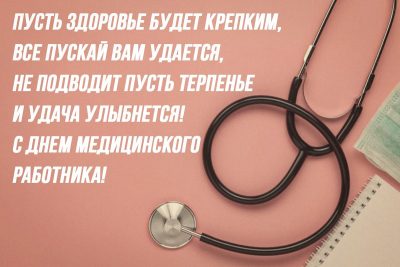 ПУСТЬ ЗДОРОВЬЕ БУДЕТ КРЕПКИМ,
ВСЕ ПУСКАЙ ВАМ УДАЕТСЯ,
НЕ ПОДВОДИТ ПУСТЬ ТЕРПЕНЬЕ
И УДАЧА УЛЫБНЕТСЯ!
С ДНЕМ МЕДИЦИНСКОГО
РАБОТНИКА!